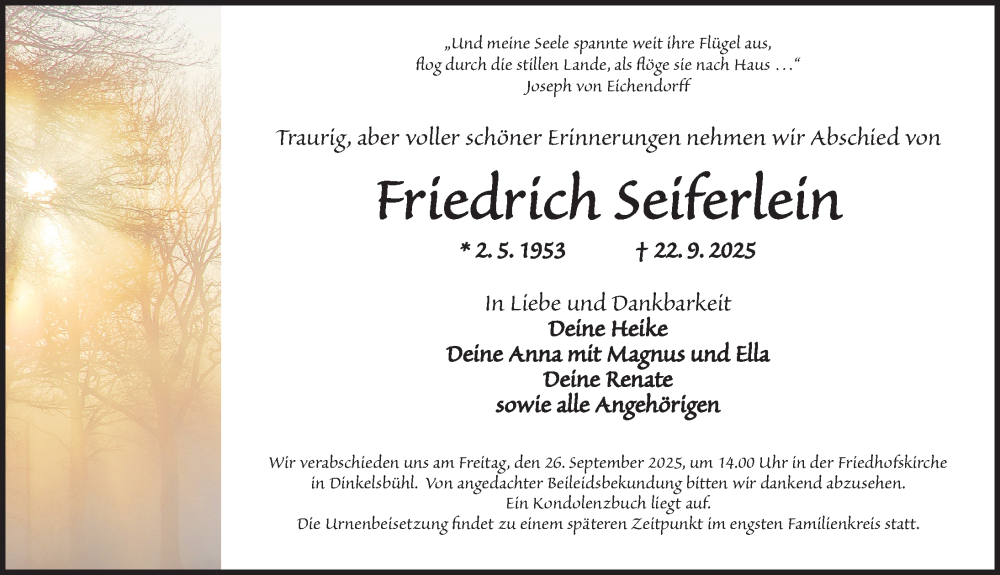 „Und meine Seele spannte weit ihre Flügel aus,
flog durch die stillen Lande, als flöge sie nach Haus …“
Joseph von Eichendorff

Traurig, aber voller schöner Erinnerungen nehmen wir Abschied von

Friedrich Seiferlein

* 2. 5. 1953 † 22. 9. 2025

In Liebe und Dankbarkeit
Deine Heike
Deine Anna mit Magnus und Ella
Deine Renate
sowie alle Angehörigen

Wir verabschieden uns am Freitag, den 26. September 2025, um 14.00 Uhr in der Friedhofskirche in Dinkelsbühl. Von angedachter Beileidsbekundung bitten wir dankend abzusehen. Ein Kondolenzbuch liegt auf. Die Urnenbeisetzung findet zu einem späteren Zeitpunkt im engsten Familienkreis statt.